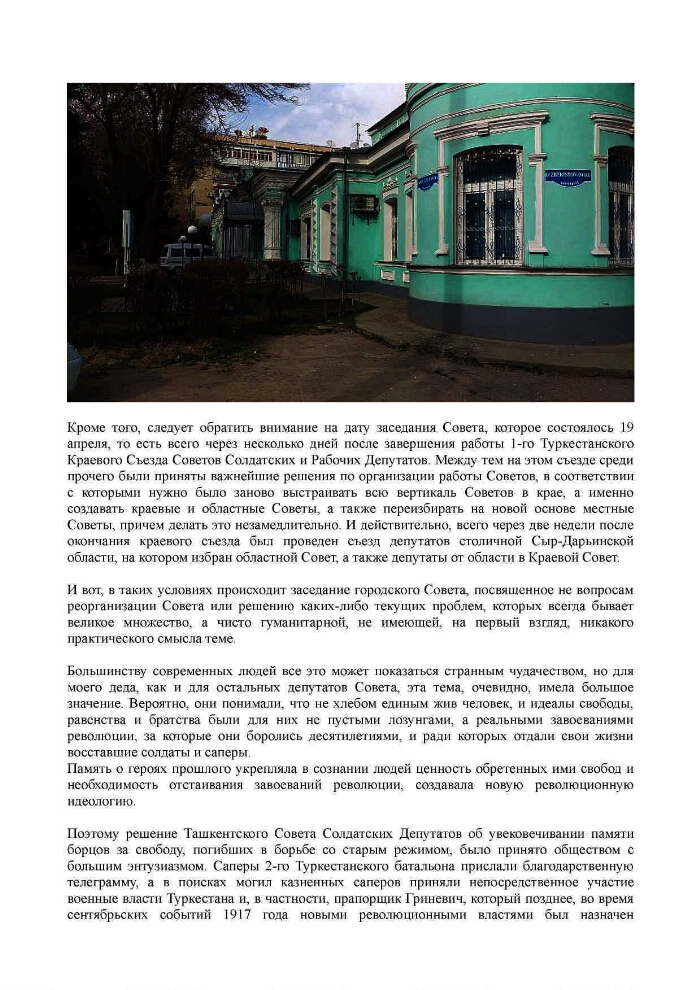 Кроме того, следует обратить внимание на дату заседания Совета, которое состоялось 19 апреля, то есть всего через несколько дней после завершения работы 1-го Туркестанского Краевого Съезда Советов Солдатских и Рабочих Депутатов. Между тем на этом съезде среди прочего были приняты важнейшие решения по организации работы Советов, в соответствии с которыми нужно было заново выстраивать всю вертикаль Советов в крае, а именно создавать краевые и областные Советы, а также переизбирать на новой основе местные Советы, причем делать это незамедлительно. И действительно, всего через две недели после окончания краевого съезда был проведен съезд депутатов столичной Сыр-Дарьинской области, на котором избран областной Совет, а также депутаты от области в Краевой Совет.

И вот, в таких условиях происходит заседание городского Совета, посвященное не вопросам реорганизации Совета или решению каких-либо текущих проблем, которых всегда бывает великое множество, а чисто гуманитарной, не имеющей, на первый взгляд, никакого практического смысла теме.

Большинству современных людей все это может показаться странным чудачеством, но для моего деда, как и для остальных депутатов Совета, эта тема, очевидно, имела большое значение. Вероятно, они понимали, что не хлебом единым жив человек, и идеалы свободы, равенства и братства были для них не пустыми лозунгами, а реальными завоеваниями революции, за которые они боролись десятилетиями, и ради которых отдали свои жизни восставшие солдаты и саперы.
Память о героях прошлого укрепляла в сознании людей ценность обретенных ими свобод и необходимость отстаивания завоеваний революции, создавала новую революционную идеологию.

Поэтому решение Ташкентского Совета Солдатских Депутатов об увековечивании памяти борцов за свободу, погибших в борьбе со старым режимом, было принято обществом с большим энтузиазмом. Саперы 2-го Туркестанского батальона прислали благодарственную телеграмму, а в поисках могил казненных саперов приняли непосредственное участие военные власти Туркестана и, в частности, прапорщик Гриневич, который позднее, во время сентябрьских событий 1917 года новыми революционными властями был назначен